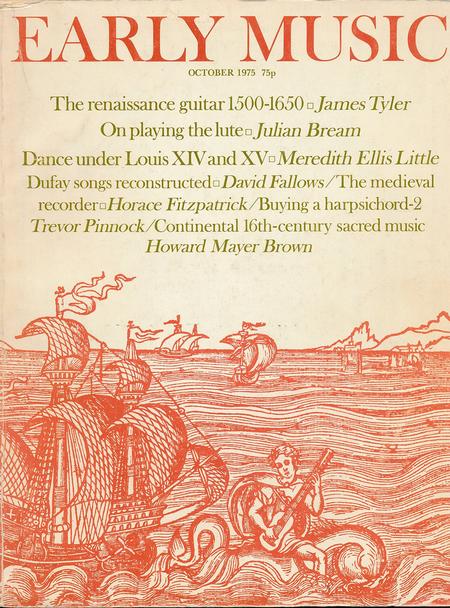 EARLY MUSIC

OCTOBER 1975 75p

The renaissance guitar 1500-1650 □ James Tyler
On playing the lute □ Julian Bream
Dance under Louis XIV and XV □ Meredith Ellis Little
Dufay songs reconstructed □ David Fallows / The medieval recorder □ Horace Fitzpatrick / Buying a harpsichord-2
Trevor Pinnock / Continental 16th-century sacred music
Howard Mayer Brown